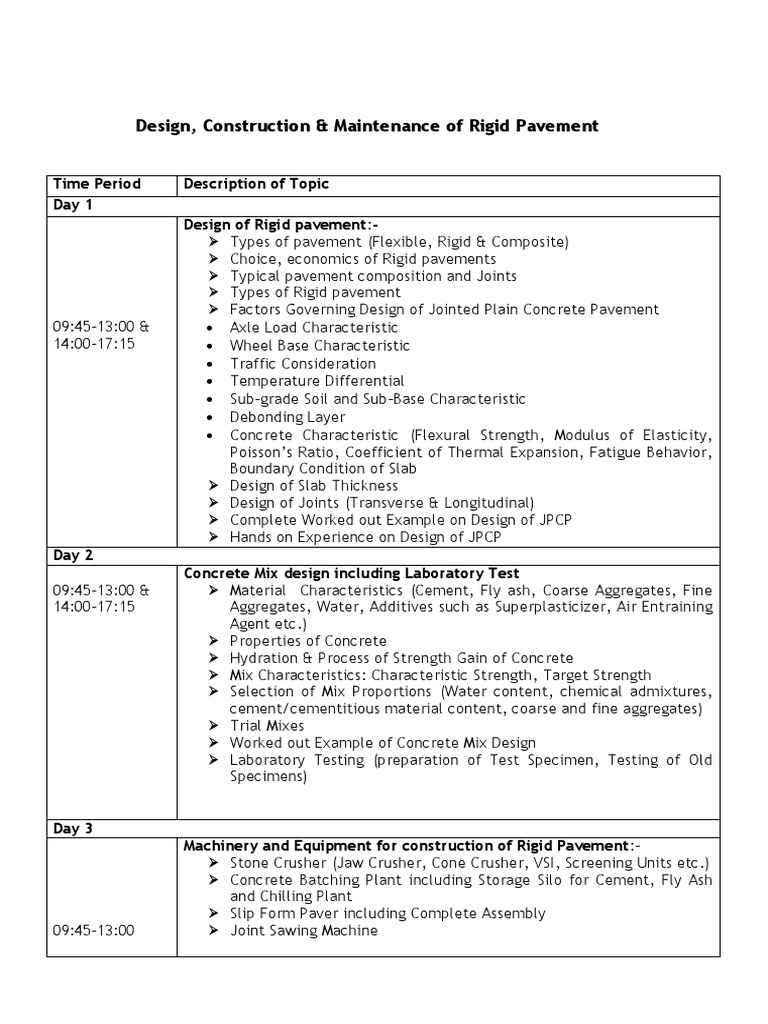 Design, Construction & Maintenance of Rigid Pavement

| Time Period | Description of Topic |
|---|---|
| Day 1 | |
| 09:45-13:00 & 14:00-17:15 | Design of Rigid pavement:- ➢ Types of pavement (Flexible, Rigid & Composite) ➢ Choice, economics of Rigid pavements ➢ Typical pavement composition and Joints ➢ Types of Rigid pavement ➢ Factors Governing Design of Jointed Plain Concrete Pavement • Axle Load Characteristic • Wheel Base Characteristic • Traffic Consideration • Temperature Differential • Sub-grade Soil and Sub-Base Characteristic • Debonding Layer • Concrete Characteristic (Flexural Strength, Modulus of Elasticity, Poisson's Ratio, Coefficient of Thermal Expansion, Fatigue Behavior, Boundary Condition of Slab ➢ Design of Slab Thickness ➢ Design of Joints (Transverse & Longitudinal) ➢ Complete Worked out Example on Design of JPCP ➢ Hands on Experience on Design of JPCP |
| Day 2 | |
| 09:45-13:00 & 14:00-17:15 | Concrete Mix design including Laboratory Test ➢ Material Characteristics (Cement, Fly ash, Coarse Aggregates, Fine Aggregates, Water, Additives such as Superplasticizer, Air Entraining Agent etc.) ➢ Properties of Concrete ➢ Hydration & Process of Strength Gain of Concrete ➢ Mix Characteristics: Characteristic Strength, Target Strength ➢ Selection of Mix Proportions (Water content, chemical admixtures, cement/cementitious material content, coarse and fine aggregates) ➢ Trial Mixes ➢ Worked out Example of Concrete Mix Design ➢ Laboratory Testing (preparation of Test Specimen, Testing of Old Specimens) |
| Day 3 | |
| 09:45-13:00 | Machinery and Equipment for construction of Rigid Pavement:- ➢ Stone Crusher (Jaw Crusher, Cone Crusher, VSI, Screening Units etc.) ➢ Concrete Batching Plant including Storage Silo for Cement, Fly Ash and Chilling Plant ➢ Slip Form Paver including Complete Assembly ➢ Joint Sawing Machine |